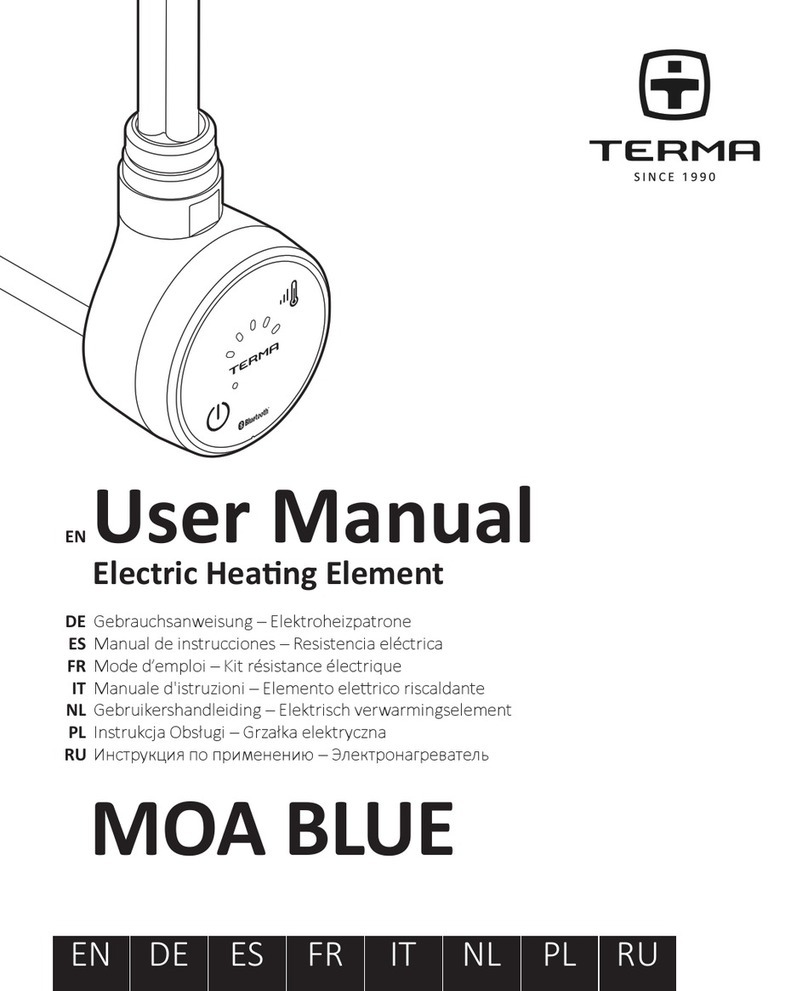 TERMA
SINCE 1990

TERMA
Bluetooth

EN User Manual
Electric Heating Element

DE Gebrauchsanweisung – Elektroheizpatrone
ES Manual de instrucciones – Resistencia eléctrica
FR Mode d'emploi – Kit résistance électrique
IT Manuale d'istruzioni – Elemento elettrico riscaldante
NL Gebruikershandleiding – Elektrisch verwarmingselement
PL Instrukcja Obsługi – Grzałka elektryczna
RU Инструкция по применению – Электронагреватель

MOA BLUE

EN DE ES FR IT NL PL RU